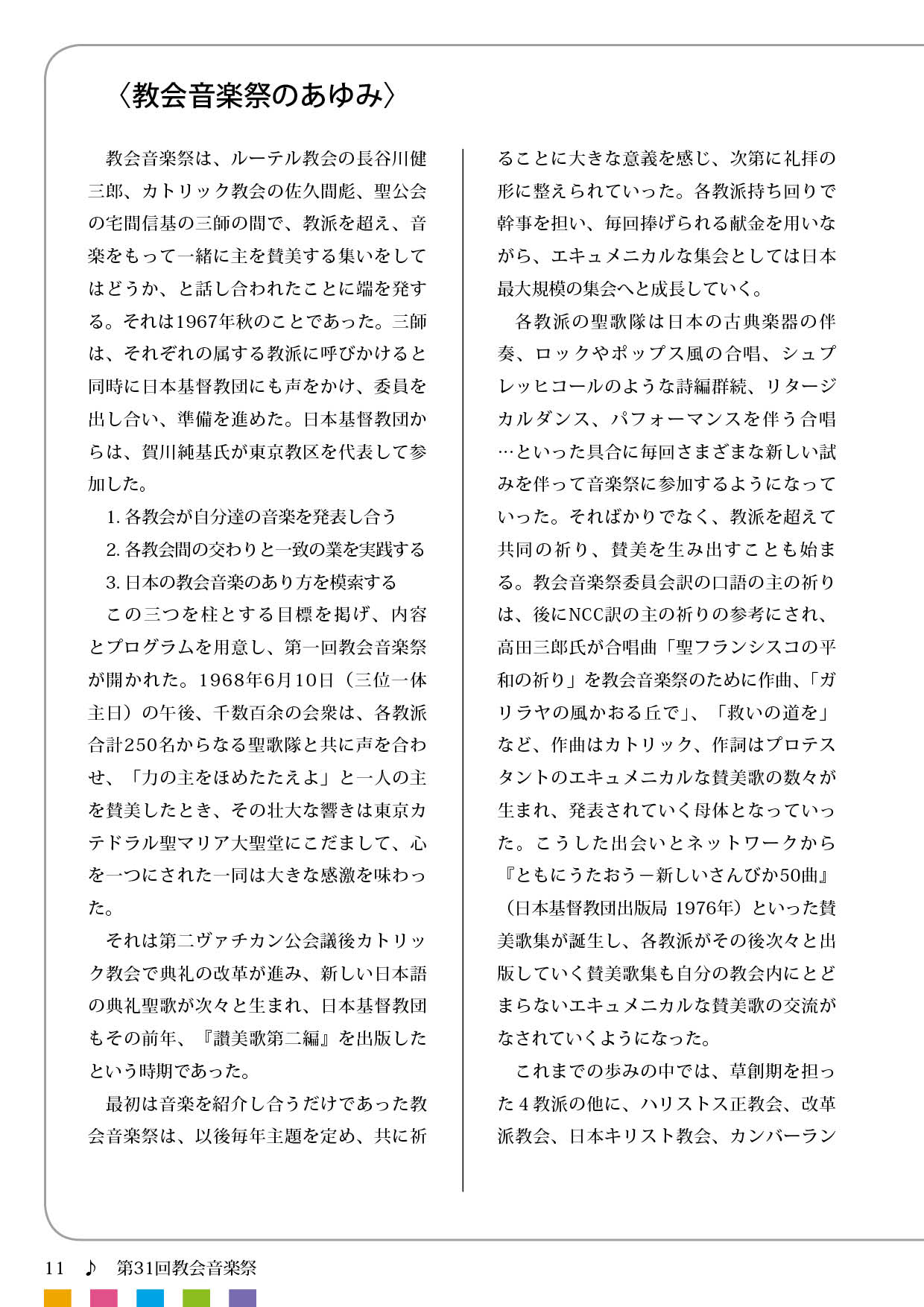 〈教会音楽祭のあゆみ〉

教会音楽祭は、ルーテル教会の長谷川健三郎、カトリック教会の佐久間彪、聖公会の宅間信基の三師の間で、教派を超え、音楽をもって一緒に主を賛美する集いをしてはどうか、と話し合われたことに端を発する。それは1967年秋のことであった。三師は、それぞれの属する教派に呼びかけると同時に日本基督教団にも声をかけ、委員を出し合い、準備を進めた。日本基督教団からは、賀川純基氏が東京教区を代表して参加した。

1. 各教会が自分達の音楽を発表し合う
2. 各教会間の交わりと一致の業を実践する
3. 日本の教会音楽のあり方を模索する

この三つを柱とする目標を掲げ、内容とプログラムを用意し、第一回教会音楽祭が開かれた。1968年6月10日（三位一体主日）の午後、千数百余の会衆は、各教派合計250名からなる聖歌隊と共に声を合わせ、「力の主をほめたたえよ」と一人の主を賛美したとき、その壮大な響きは東京カテドラル聖マリア大聖堂にこだまして、心を一つにされた一同は大きな感激を味わった。

それは第二ヴァチカン公会議後カトリック教会で典礼の改革が進み、新しい日本語の典礼聖歌が次々と生まれ、日本基督教団もその前年、『讃美歌第二編』を出版したという時期であった。

最初は音楽を紹介し合うだけであった教会音楽祭は、以後毎年主題を定め、共に祈ることに大きな意義を感じ、次第に礼拝の形に整えられていった。各教派持ち回りで幹事を担い、毎回捧げられる献金を用いながら、エキュメニカルな集会としては日本最大規模の集会へと成長していく。

各教派の聖歌隊は日本の古典楽器の伴奏、ロックやポップス風の合唱、シュプレッヒコールのような詩編群続、リタージカルダンス、パフォーマンスを伴う合唱…といった具合に毎回さまざまな新しい試みを伴って音楽祭に参加するようになっていった。そればかりでなく、教派を超えて共同の祈り、賛美を生み出すことも始まる。教会音楽祭委員会訳の口語の主の祈りは、後にNCC訳の主の祈りの参考にされ、高田三郎氏が合唱曲「聖フランシスコの平和の祈り」を教会音楽祭のために作曲、「ガリラヤの風かおる丘で」、「救いの道を」など、作曲はカトリック、作詞はプロテスタントのエキュメニカルな賛美歌の数々が生まれ、発表されていく母体となっていった。こうした出会いとネットワークから『ともにうたおう－新しいさんびか50曲』（日本基督教団出版局 1976年）といった賛美歌集が誕生し、各教派がその後次々と出版していく賛美歌集も自分の教会内にとどまらないエキュメニカルな賛美歌の交流がなされていくようになった。

これまでの歩みの中では、草創期を担った４教派の他に、ハリストス正教会、改革派教会、日本キリスト教会、カンバーラン

11 ♪ 第31回教会音楽祭